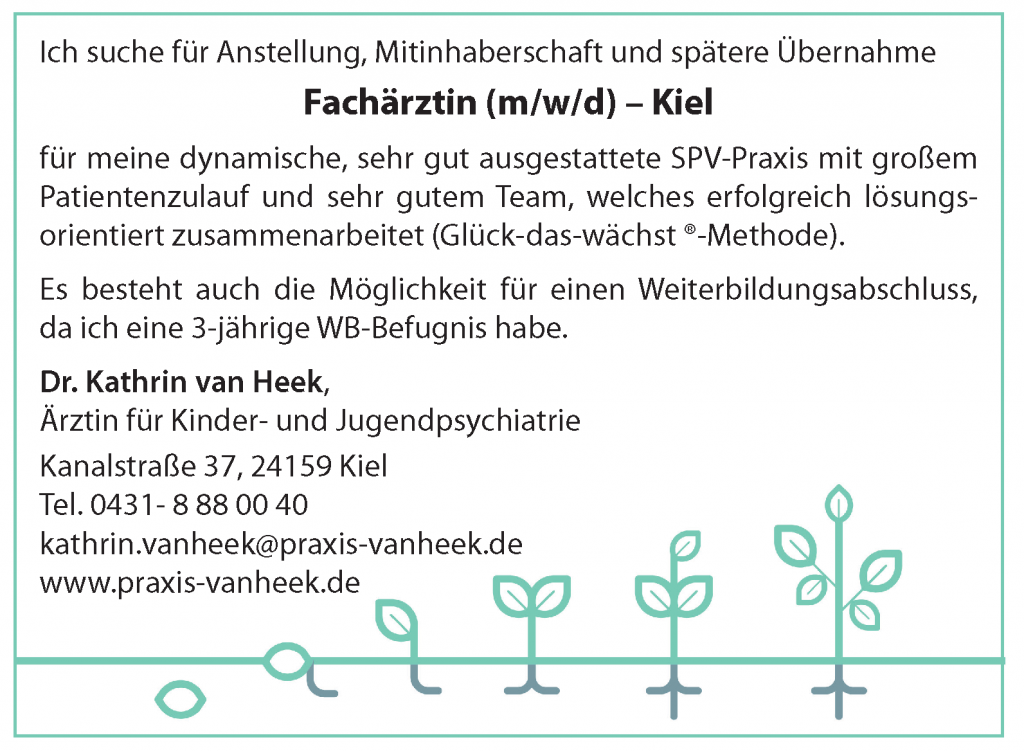 Ich suche für Anstellung, Mitinhaberschaft und spätere Übernahme

Fachärztin (m/w/d) – Kiel

für meine dynamische, sehr gut ausgestattete SPV-Praxis mit großem Patientenzulauf und sehr gutem Team, welches erfolgreich lösungsorientiert zusammenarbeitet (Glück-das-wächst ®-Methode).

Es besteht auch die Möglichkeit für einen Weiterbildungsabschluss, da ich eine 3-jährige WB-Befugnis habe.

Dr. Kathrin van Heek,
Ärztin für Kinder- und Jugendpsychiatrie

Kanalstraße 37, 24159 Kiel
Tel. 0431- 8 88 00 40
kathrin.vanheek@praxis-vanheek.de
www.praxis-vanheek.de